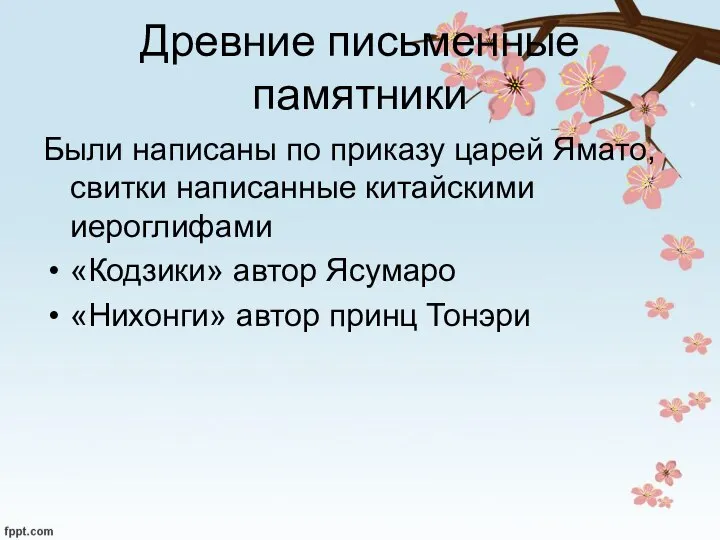 Древние письменные памятники

Были написаны по приказу царей Ямато, свитки написанные китайскими иероглифами

• «Кодзики» автор Ясумаро
• «Нихонги» автор принц Тонэри

fppt.com